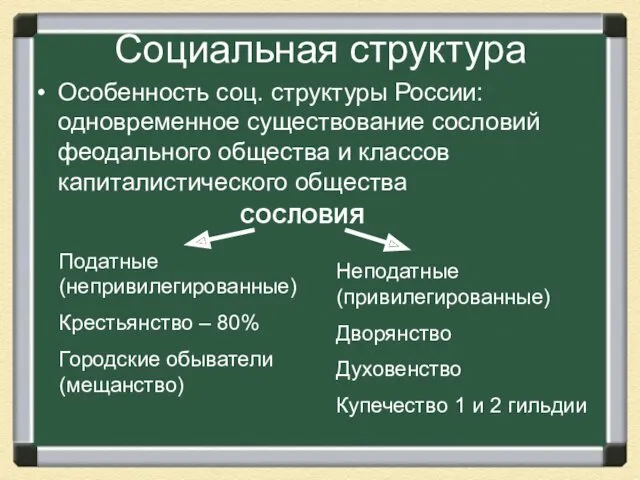 Социальная структура

• Особенность соц. структуры России: одновременное существование сословий феодального общества и классов капиталистического общества

сословия

Податные (непривилегированные)

Крестьянство – 80%

Городские обыватели (мещанство)

Неподатные (привилегированные)

Дворянство

Духовенство

Купечество 1 и 2 гильдии